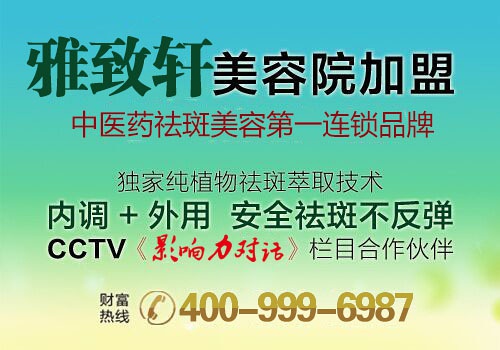 雅致轩美容院加盟

中医药祛斑美容第一连锁品牌

独家纯植物祛斑萃取技术

内调 + 外用 安全祛斑不反弹

CCTV《影响力对话》栏目合作伙伴

财富热线 400-999-6987